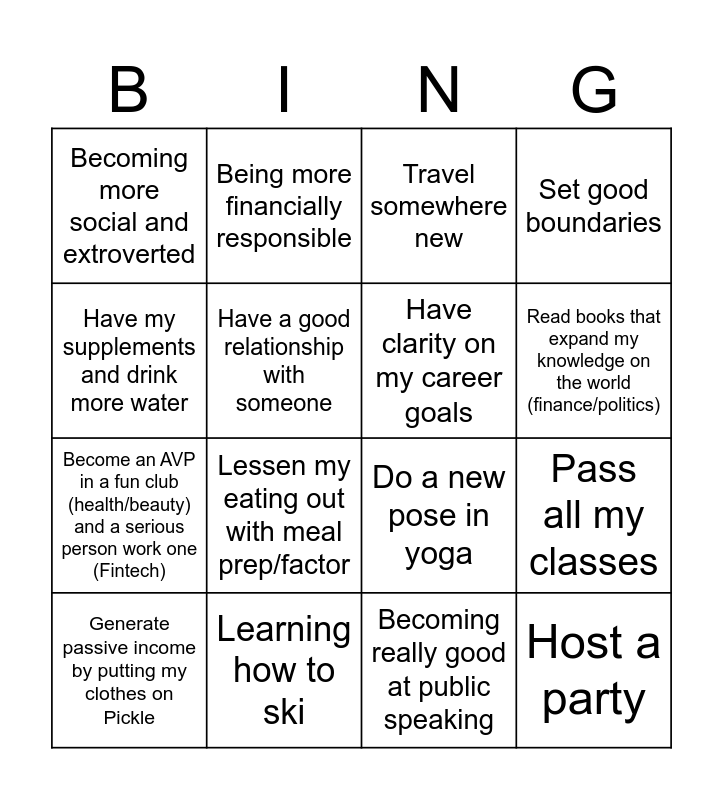 | B | I | N | G |
|---|---|---|---|
| Becoming more social and extroverted | Being more financially responsible | Travel somewhere new | Set good boundaries |
| Have my supplements and drink more water | Have a good relationship with someone | Have clarity on my career goals | Read books that expand my knowledge on the world (finance/politics) |
| Become an AVP in a fun club (health/beauty) and a serious person work one (Fintech) | Lessen my eating out with meal prep/factor | Do a new pose in yoga | Pass all my classes |
| Generate passive income by putting my clothes on Pickle | Learning how to ski | Becoming really good at public speaking | Host a party |